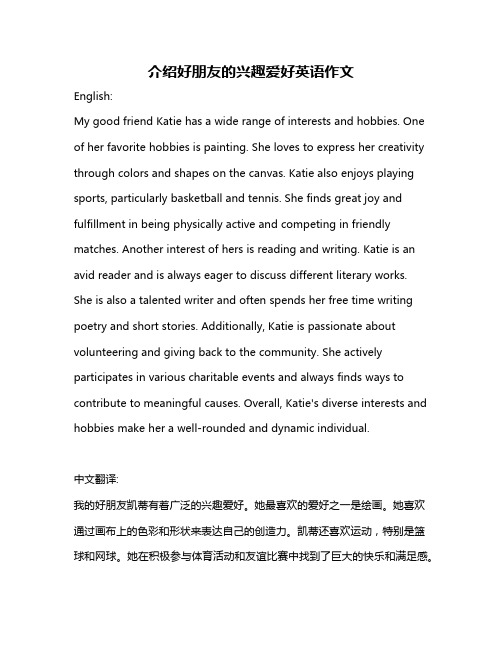 介绍好朋友的兴趣爱好英语作文

English:

My good friend Katie has a wide range of interests and hobbies. One of her favorite hobbies is painting. She loves to express her creativity through colors and shapes on the canvas. Katie also enjoys playing sports, particularly basketball and tennis. She finds great joy and fulfillment in being physically active and competing in friendly matches. Another interest of hers is reading and writing. Katie is an avid reader and is always eager to discuss different literary works. She is also a talented writer and often spends her free time writing poetry and short stories. Additionally, Katie is passionate about volunteering and giving back to the community. She actively participates in various charitable events and always finds ways to contribute to meaningful causes. Overall, Katie's diverse interests and hobbies make her a well-rounded and dynamic individual.

中文翻译:

我的好朋友凯蒂有着广泛的兴趣爱好。她最喜欢的爱好之一是绘画。她喜欢通过画布上的色彩和形状来表达自己的创造力。凯蒂还喜欢运动，特别是篮球和网球。她在积极参与体育活动和友谊比赛中找到了巨大的快乐和满足感。